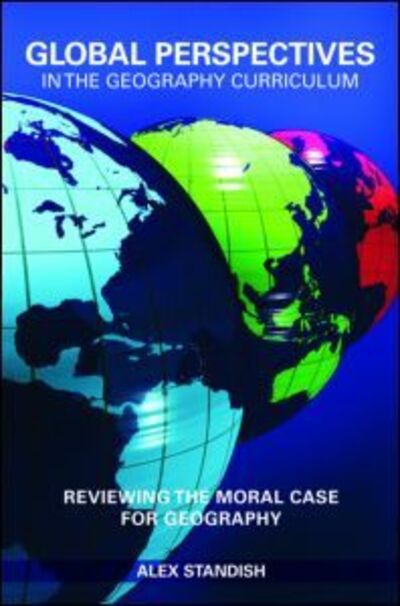 GLOBAL PERSPECTIVES
IN THE GEOGRAPHY CURRICULUM

REVIEWING THE MORAL CASE FOR GEOGRAPHY

ALEX STANDISH